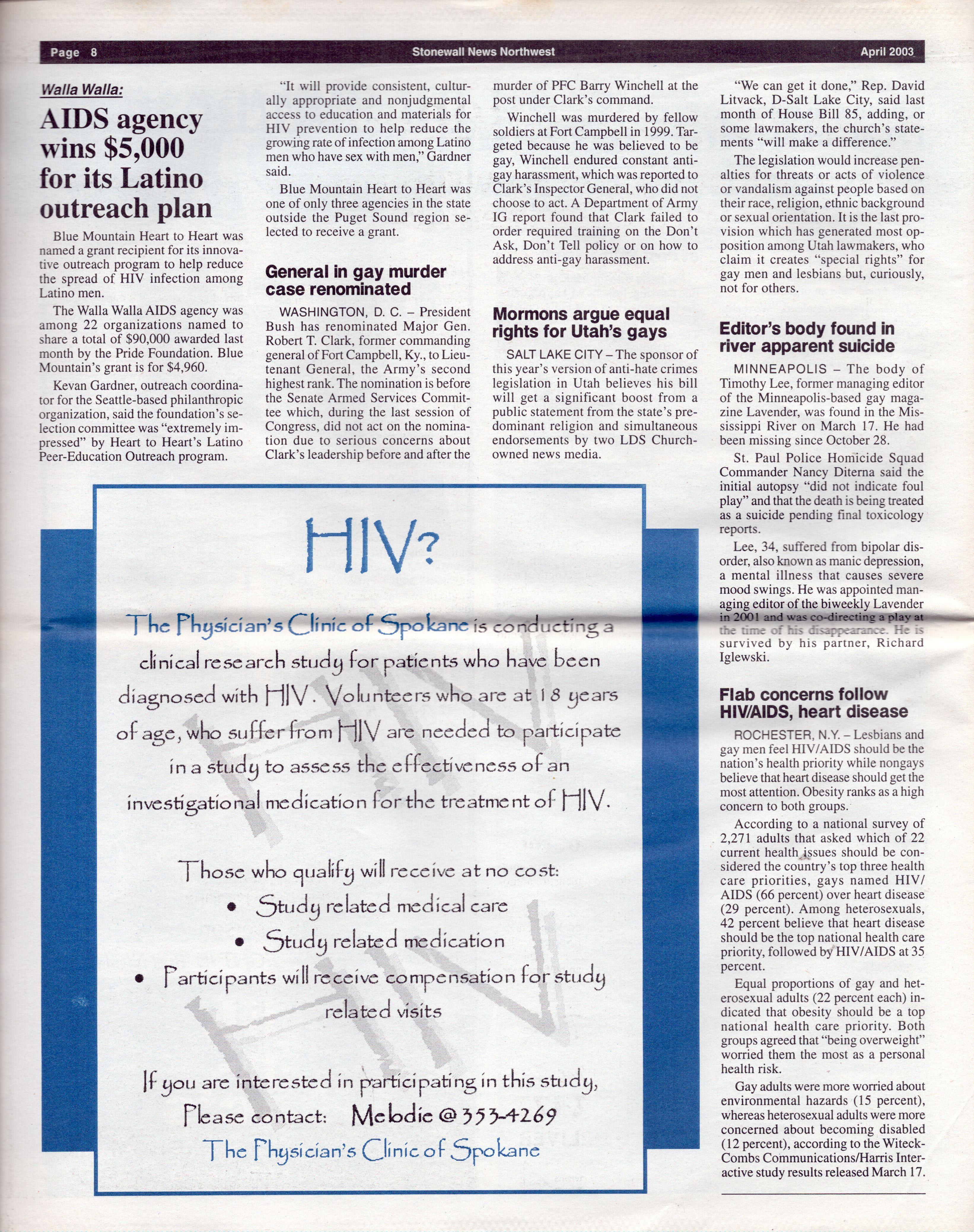 Page 8 Stonewall News Northwest April 2003

Walla Walla:

AIDS agency wins $5,000 for its Latino outreach plan

Blue Mountain Heart to Heart was named a grant recipient for its innovative outreach program to help reduce the spread of HIV infection among Latino men.

The Walla Walla AIDS agency was among 22 organizations named to share a total of $90,000 awarded last month by the Pride Foundation. Blue Mountain's grant is for $4,960.

Kevan Gardner, outreach coordinator for the Seattle-based philanthropic organization, said the foundation's selection committee was "extremely impressed" by Heart to Heart's Latino Peer-Education Outreach program.

"It will provide consistent, culturally appropriate and nonjudgmental access to education and materials for HIV prevention to help reduce the growing rate of infection among Latino men who have sex with men," Gardner said.

Blue Mountain Heart to Heart was one of only three agencies in the state outside the Puget Sound region selected to receive a grant.

General in gay murder case renominated

WASHINGTON, D. C. – President Bush has renominated Major Gen. Robert T. Clark, former commanding general of Fort Campbell, Ky., to Lieutenant General, the Army's second highest rank. The nomination is before the Senate Armed Services Committee which, during the last session of Congress, did not act on the nomination due to serious concerns about Clark's leadership before and after the murder of PFC Barry Winchell at the post under Clark's command.

Winchell was murdered by fellow soldiers at Fort Campbell in 1999. Targeted because he was believed to be gay, Winchell endured constant anti-gay harassment, which was reported to Clark's Inspector General, who did not choose to act. A Department of Army IG report found that Clark failed to order required training on the Don't Ask, Don't Tell policy or on how to address anti-gay harassment.

Mormons argue equal rights for Utah's gays

SALT LAKE CITY – The sponsor of this year's version of anti-hate crimes legislation in Utah believes his bill will get a significant boost from a public statement from the state's predominant religion and simultaneous endorsements by two LDS Church-owned news media.

"We can get it done," Rep. David Litvack, D-Salt Lake City, said last month of House Bill 85, adding, or some lawmakers, the church's statements "will make a difference."

The legislation would increase penalties for threats or acts of violence or vandalism against people based on their race, religion, ethnic background or sexual orientation. It is the last provision which has generated most opposition among Utah lawmakers, who claim it creates "special rights" for gay men and lesbians but, curiously, not for others.

Editor's body found in river apparent suicide

MINNEAPOLIS – The body of Timothy Lee, former managing editor of the Minneapolis-based gay magazine Lavender, was found in the Mississippi River on March 17. He had been missing since October 28.

St. Paul Police Homicide Squad Commander Nancy Diterna said the initial autopsy "did not indicate foul play" and that the death is being treated as a suicide pending final toxicology reports.

Lee, 34, suffered from bipolar disorder, also known as manic depression, a mental illness that causes severe mood swings. He was appointed managing editor of the biweekly Lavender in 2001 and was co-directing a play at the time of his disappearance. He is survived by his partner, Richard Iglewski.

Flab concerns follow HIV/AIDS, heart disease

ROCHESTER, N.Y. – Lesbians and gay men feel HIV/AIDS should be the nation's health priority while nongays believe that heart disease should get the most attention. Obesity ranks as a high concern to both groups.

According to a national survey of 2,271 adults that asked which of 22 current health issues should be considered the country's top three health care priorities, gays named HIV/AIDS (66 percent) over heart disease (29 percent). Among heterosexuals, 42 percent believe that heart disease should be the top national health care priority, followed by HIV/AIDS at 35 percent.

Equal proportions of gay and heterosexual adults (22 percent each) indicated that obesity should be a top national health care priority. Both groups agreed that "being overweight" worried them the most as a personal health risk.

Gay adults were more worried about environmental hazards (15 percent), whereas heterosexual adults were more concerned about becoming disabled (12 percent), according to the Witeck-Combs Communications/Harris Interactive study results released March 17.

HIV?

The Physician's Clinic of Spokane is conducting a clinical research study for patients who have been diagnosed with HIV. Volunteers who are at 18 years of age, who suffer from HIV are needed to participate in a study to assess the effectiveness of an investigational medication for the treatment of HIV.

Those who qualify will receive at no cost:
• Study related medical care
• Study related medication
• Participants will receive compensation for study related visits

If you are interested in participating in this study, Please contact: Melodie @ 353-4269
The Physician's Clinic of Spokane